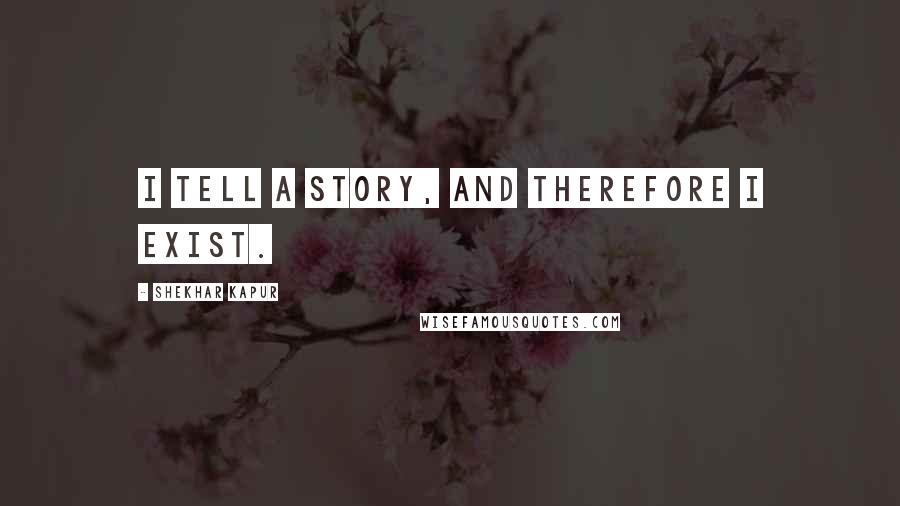 I TELL A STORY, AND THEREFORE I EXIST.

- SHEKHAR KAPUR

WISEFAMOUSQUOTES.COM